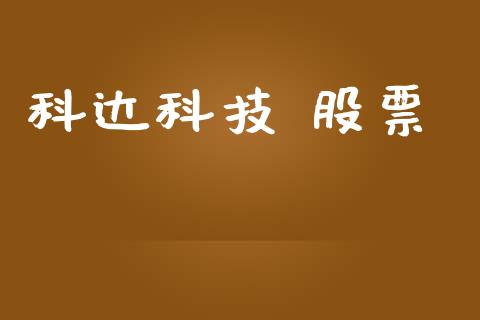 科达科技 股票